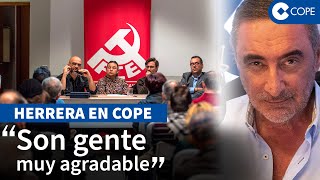 COPE

PCE

HERRERA EN COPE

“Son gente muy agradable”